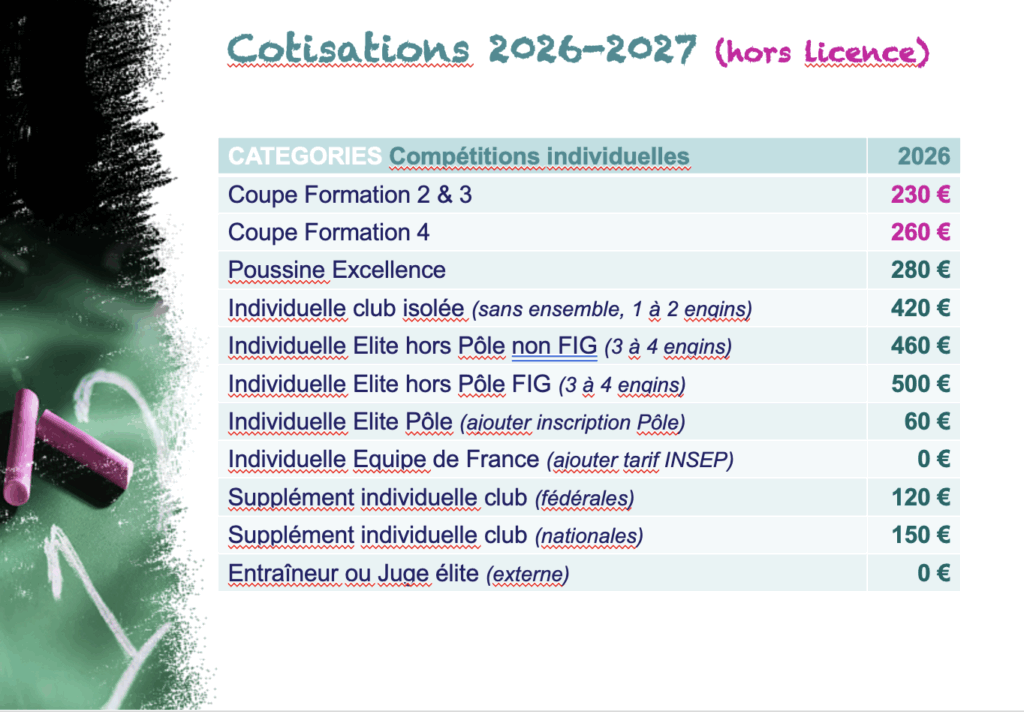 Cotisations 2026-2027 (hors licence)

| CATEGORIES Compétitions individuelles | 2026 |
|---|---|
| Coupe Formation 2 & 3 | 230 € |
| Coupe Formation 4 | 260 € |
| Poussine Excellence | 280 € |
| Individuelle club isolée (sans ensemble, 1 à 2 engins) | 420 € |
| Individuelle Elite hors Pôle non FIG (3 à 4 engins) | 460 € |
| Individuelle Elite hors Pôle FIG (3 à 4 engins) | 500 € |
| Individuelle Elite Pôle (ajouter inscription Pôle) | 60 € |
| Individuelle Equipe de France (ajouter tarif INSEP) | 0 € |
| Supplément individuelle club (fédérales) | 120 € |
| Supplément individuelle club (nationales) | 150 € |
| Entraîneur ou Juge élite (externe) | 0 € |